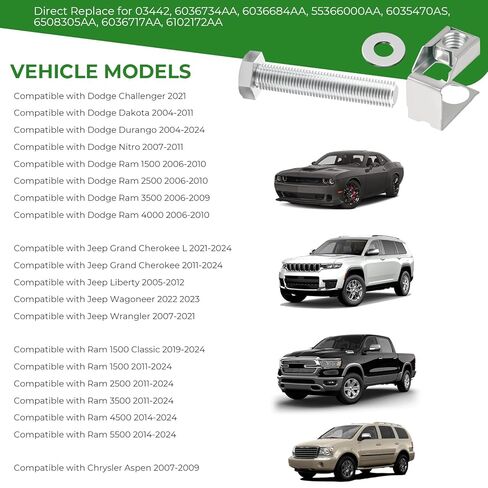 Direct Replace for 03442, 6036734AA, 6036684AA, 55366000AA, 6035470AS, 6508305AA, 6036717AA, 6102172AA

VEHICLE MODELS

Compatible with Dodge Challenger 2021
Compatible with Dodge Dakota 2004-2011
Compatible with Dodge Durango 2004-2024
Compatible with Dodge Nitro 2007-2011
Compatible with Dodge Ram 1500 2006-2010
Compatible with Dodge Ram 2500 2006-2010
Compatible with Dodge Ram 3500 2006-2009
Compatible with Dodge Ram 4000 2006-2010

Compatible with Jeep Grand Cherokee L 2021-2024
Compatible with Jeep Grand Cherokee 2011-2024
Compatible with Jeep Liberty 2005-2012
Compatible with Jeep Wagoneer 2022 2023
Compatible with Jeep Wrangler 2007-2021

Compatible with Ram 1500 Classic 2019-2024
Compatible with Ram 1500 2011-2024
Compatible with Ram 2500 2011-2024
Compatible with Ram 3500 2011-2024
Compatible with Ram 4500 2014-2024
Compatible with Ram 5500 2014-2024

Compatible with Chrysler Aspen 2007-2009